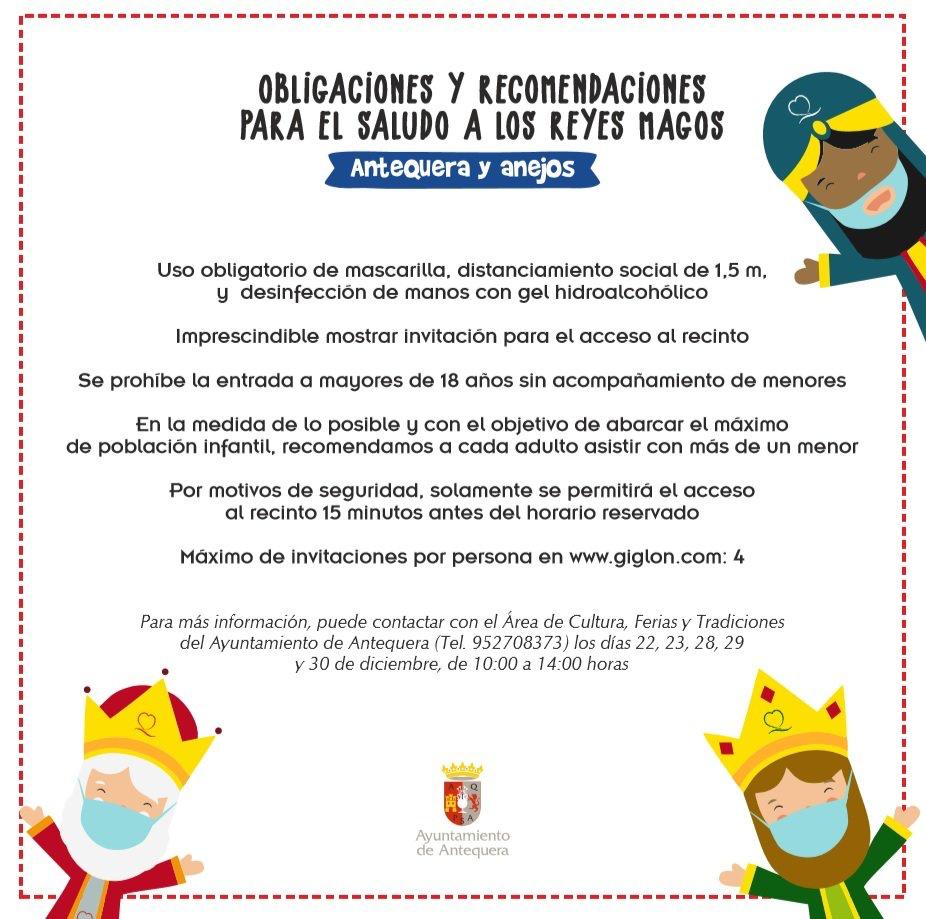 OBLIGACIONES Y RECOMENDACIONES
PARA EL SALUDO A LOS REYES MAGOS

Antequera y anejos

Uso obligatorio de mascarilla, distanciamiento social de 1,5 m, y desinfección de manos con gel hidroalcohólico

Imprescindible mostrar invitación para el acceso al recinto

Se prohíbe la entrada a mayores de 18 años sin acompañamiento de menores

En la medida de lo posible y con el objetivo de abarcar el máximo de población infantil, recomendamos a cada adulto asistir con más de un menor

Por motivos de seguridad, solamente se permitirá el acceso al recinto 15 minutos antes del horario reservado

Máximo de invitaciones por persona en www.giglon.com: 4

Para más información, puede contactar con el Área de Cultura, Ferias y Tradiciones del Ayuntamiento de Antequera (Tel. 952708373) los días 22, 23, 28, 29 y 30 de diciembre, de 10:00 a 14:00 horas

Ayuntamiento de Antequera